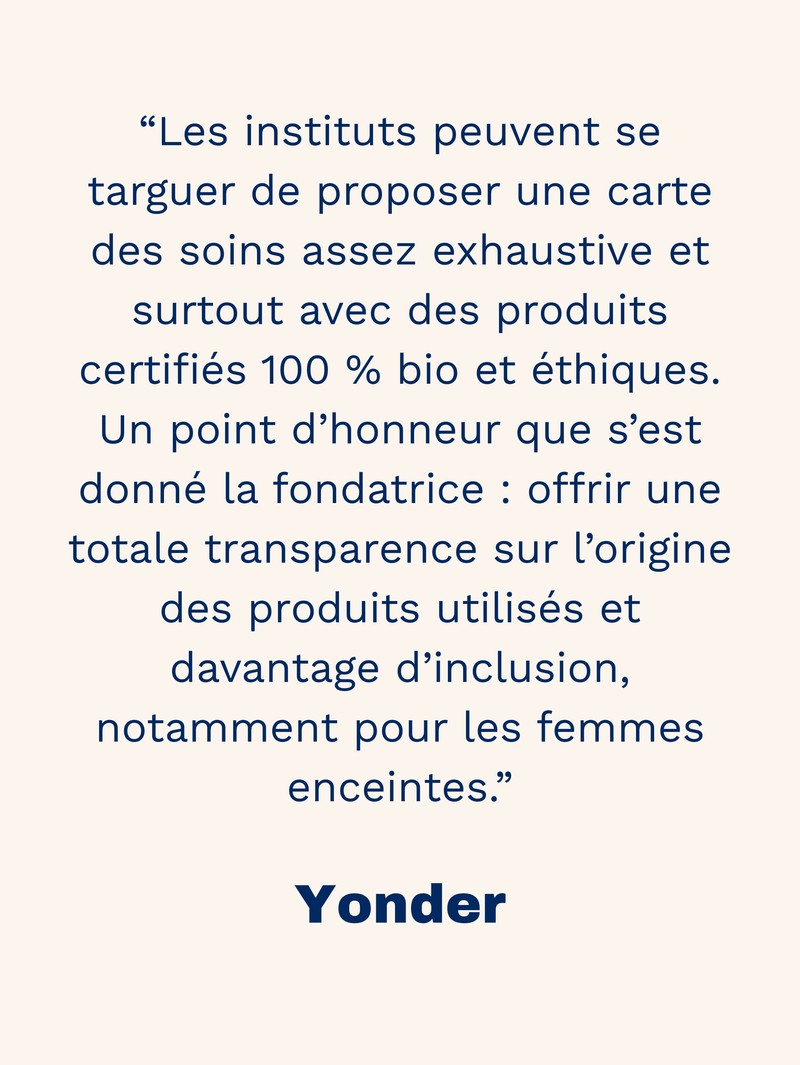 “Les instituts peuvent se targuer de proposer une carte des soins assez exhaustive et surtout avec des produits certifiés 100 % bio et éthiques. Un point d’honneur que s’est donné la fondatrice : offrir une totale transparence sur l’origine des produits utilisés et davantage d’inclusion, notamment pour les femmes enceintes.”

Yonder